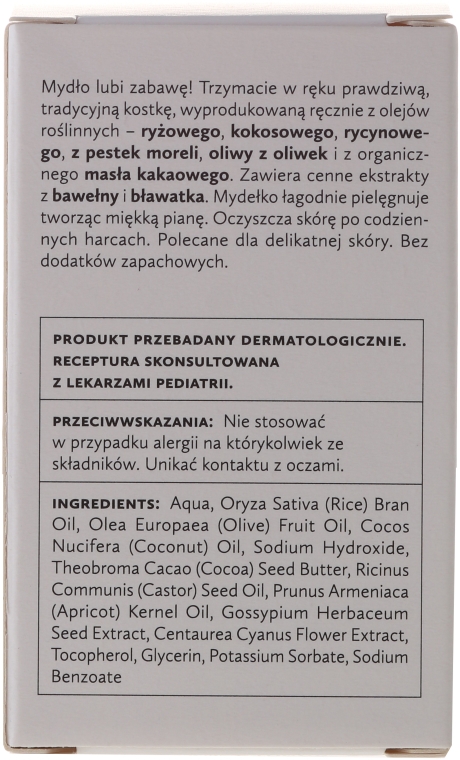 Mydło lubi zabawę! Trzymacie w ręku prawdziwą, tradycyjną kostkę, wyprodukowaną ręcznie z olejów roślinnych – ryżowego, kokosowego, rycynowego, z pestek moreli, oliwy z oliwek i z organicznego masła kakaowego. Zawiera cenne ekstrakty z bawełny i bławatka. Mydełko łagodnie pielęgnuje tworząc miękką pianę. Oczyszcza skórę po codziennych harcach. Polecane dla delikatnej skóry. Bez dodatków zapachowych.

PRODUKT PRZEBADANY DERMATOLOGICZNIE. RECEPTURA SKONSULTOWANA Z LEKARZAMI PEDIATRII.

PRZECIWWSKAZANIA: Nie stosować w przypadku alergii na którykolwiek ze składników. Unikać kontaktu z oczami.

INGREDIENTS: Aqua, Oryza Sativa (Rice) Bran Oil, Olea Europaea (Olive) Fruit Oil, Cocos Nucifera (Coconut) Oil, Sodium Hydroxide, Theobroma Cacao (Cocoa) Seed Butter, Ricinus Communis (Castor) Seed Oil, Prunus Armeniaca (Apricot) Kernel Oil, Gossypium Herbaceum Seed Extract, Centaurea Cyanus Flower Extract, Tocopherol, Glycerin, Potassium Sorbate, Sodium Benzoate